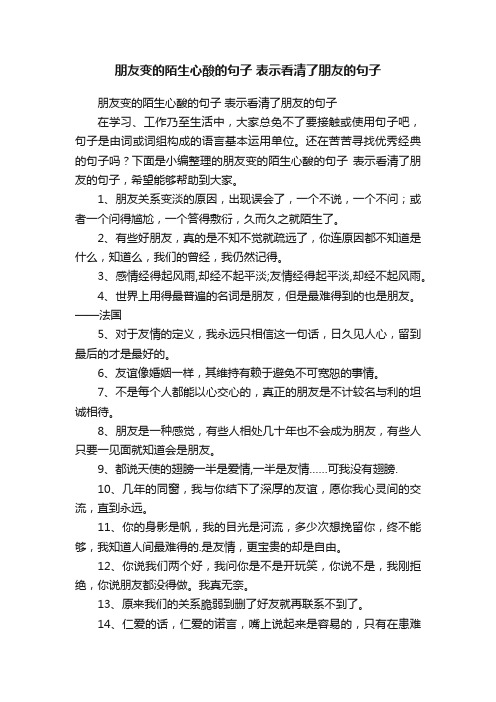 朋友变的陌生心酸的句子 表示看清了朋友的句子

朋友变的陌生心酸的句子 表示看清了朋友的句子

在学习、工作乃至生活中，大家总免不了要接触或使用句子吧，句子是由词或词组构成的语言基本运用单位。还在苦苦寻找优秀经典的句子吗？下面是小编整理的朋友变的陌生心酸的句子 表示看清了朋友的句子，希望能够帮助到大家。

1、朋友关系变淡的原因，出现误会了，一个不说，一个不问；或者一个问得尴尬，一个答得敷衍，久而久之就陌生了。

2、有些好朋友，真的是不知不觉就疏远了，你连原因都不知道是什么，知道么，我们的曾经，我仍然记得。

3、感情经得起风雨,却经不起平淡;友情经得起平淡,却经不起风雨。

4、世界上用得最普遍的名词是朋友，但是最难得到的也是朋友。——法国

5、对于友情的定义，我永远只相信这一句话，日久见人心，留到最后的才是最好的。

6、友谊像婚姻一样，其维持有赖于避免不可宽恕的事情。

7、不是每个人都能以心交心的，真正的朋友是不计较名与利的坦诚相待。

8、朋友是一种感觉，有些人相处几十年也不会成为朋友，有些人只要一见面就知道会是朋友。

9、都说天使的翅膀一半是爱情,一半是友情……可我没有翅膀.

10、几年的同窗，我与你结下了深厚的友谊，愿你我心灵间的交流，直到永远。

11、你的身影是帆，我的目光是河流，多少次想挽留你，终不能够，我知道人间最难得的.是友情，更宝贵的却是自由。

12、你说我们两个好，我问你是不是开玩笑，你说不是，我刚拒绝，你说朋友都没得做。我真无奈。

13、原来我们的关系脆弱到删了好友就再联系不到了。

14、仁爱的话，仁爱的诺言，嘴上说起来是容易的，只有在患难